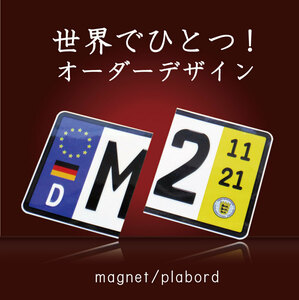 世界でひとつ!
オーダーデザイン

D M 2 11 21

magnet/plabord